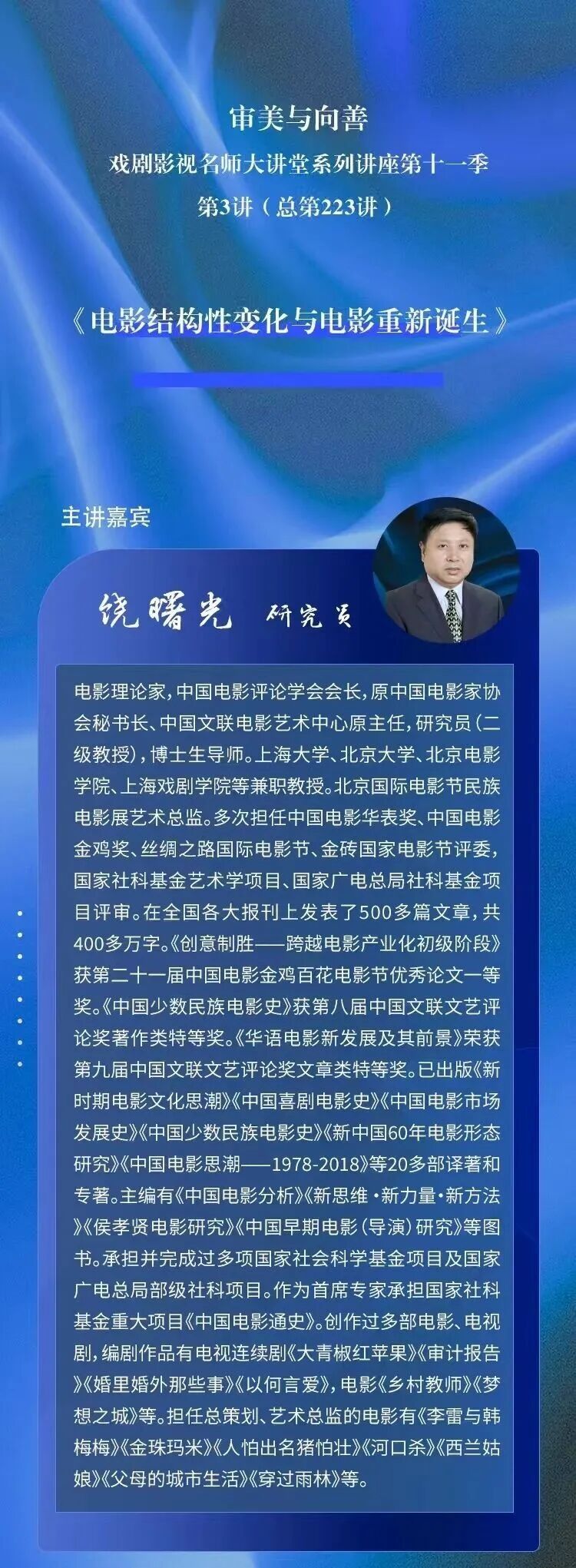 审美与向善
戏剧影视名师大讲堂系列讲座第十一季
第3讲（总第223讲）

《电影结构性变化与电影重新诞生》

主讲嘉宾

饶曙光 研究员

电影理论家，中国电影评论学会会长，原中国电影家协会秘书长、中国文联电影艺术中心原主任，研究员（二级教授），博士生导师。上海大学、北京大学、北京电影学院、上海戏剧学院等兼职教授。北京国际电影节民族电影展艺术总监。多次担任中国电影华表奖、中国电影金鸡奖、丝绸之路国际电影节、金砖国家电影节评委，国家社科基金艺术学项目、国家广电总局社科基金项目评审。在全国各大报刊上发表了500多篇文章，共400多万字。《创意制胜——跨越电影产业化初级阶段》获第二十一届中国电影金鸡百花电影节优秀论文一等奖。《中国少数民族电影史》获第八届中国文联文艺评论奖著作类特等奖。《华语电影新发展及其前景》荣获第九届中国文联文艺评论奖文章类特等奖。已出版《新时期电影文化思潮》《中国喜剧电影史》《中国电影市场发展史》《中国少数民族电影史》《新中国60年电影形态研究》《中国电影思潮——1978-2018》等20多部译著和专著。主编有《中国电影分析》《新思维·新力量·新方法》《侯孝贤电影研究》《中国早期电影（导演）研究》等图书。承担并完成过多项国家社会科学基金项目及国家广电总局部级社科项目。作为首席专家承担国家社科基金重大项目《中国电影通史》。创作过多部电影、电视剧，编剧作品有电视连续剧《大青椒红苹果》《审计报告》《婚里婚外那些事》《以何言爱》，电影《乡村教师》《梦想之城》等。担任总策划、艺术总监的电影有《李雷与韩梅梅》《金珠玛米》《人怕出名猪怕壮》《河口杀》《西兰姑娘》《父母的城市生活》《穿过雨林》等。